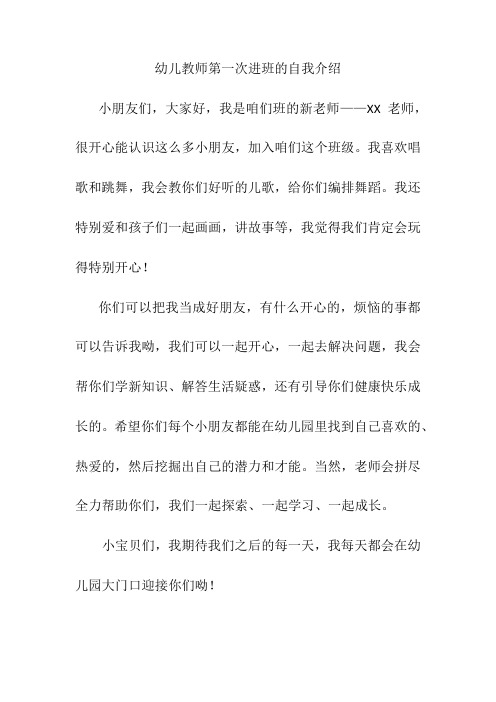 幼儿教师第一次进班的自我介绍

小朋友们，大家好，我是咱们班的新老师——XX 老师，很开心能认识这么多小朋友，加入咱们这个班级。我喜欢唱歌和跳舞，我会教你们好听的儿歌，给你们编排舞蹈。我还特别爱和孩子们一起画画，讲故事等，我觉得我们肯定会玩得特别开心！

你们可以把我当成好朋友，有什么开心的，烦恼的事都可以告诉我呦，我们可以一起开心，一起去解决问题，我会帮你们学新知识、解答生活疑惑，还有引导你们健康快乐成长的。希望你们每个小朋友都能在幼儿园里找到自己喜欢的、热爱的，然后挖掘出自己的潜力和才能。当然，老师会拼尽全力帮助你们，我们一起探索、一起学习、一起成长。

小宝贝们，我期待我们之后的每一天，我每天都会在幼儿园大门口迎接你们呦！